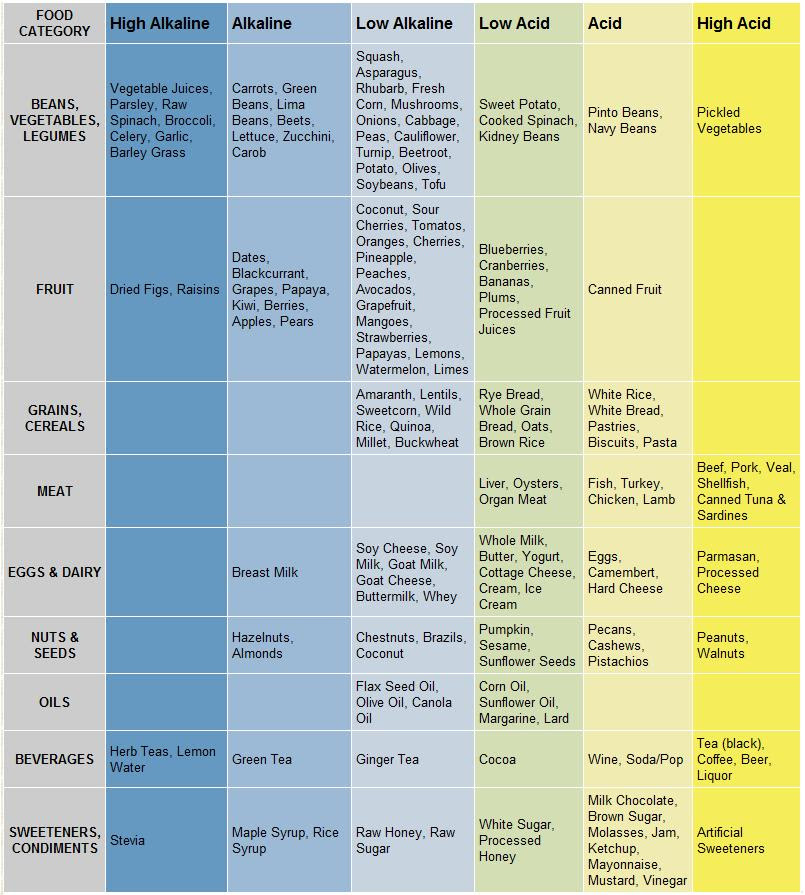 | FOOD CATEGORY | High Alkaline | Alkaline | Low Alkaline | Low Acid | Acid | High Acid |
|---|---|---|---|---|---|---|
| BEANS, VEGETABLES, LEGUMES | Vegetable Juices, Parsley, Raw Spinach, Broccoli, Celery, Garlic, Barley Grass | Carrots, Green Beans, Lima Beans, Beets, Lettuce, Zucchini, Carob | Squash, Asparagus, Rhubarb, Fresh Corn, Mushrooms, Onions, Cabbage, Peas, Cauliflower, Turnip, Beetroot, Potato, Olives, Soybeans, Tofu | Sweet Potato, Cooked Spinach, Kidney Beans | Pinto Beans, Navy Beans | Pickled Vegetables |
| FRUIT | Dried Figs, Raisins | Dates, Blackcurrant, Grapes, Papaya, Kiwi, Berries, Apples, Pears | Coconut, Sour Cherries, Tomatos, Oranges, Cherries, Pineapple, Peaches, Avocados, Grapefruit, Mangoes, Strawberries, Papayas, Lemons, Watermelon, Limes | Blueberries, Cranberries, Bananas, Plums, Processed Fruit Juices | Canned Fruit | |
| GRAINS, CEREALS | | | Amaranth, Lentils, Sweetcorn, Wild Rice, Quinoa, Millet, Buckwheat | Rye Bread, Whole Grain Bread, Oats, Brown Rice | White Rice, White Bread, Pastries, Biscuits, Pasta | |
| MEAT | | | | Liver, Oysters, Organ Meat | Fish, Turkey, Chicken, Lamb | Beef, Pork, Veal, Shellfish, Canned Tuna & Sardines |
| EGGS & DAIRY | | Breast Milk | Soy Cheese, Soy Milk, Goat Milk, Goat Cheese, Buttermilk, Whey | Whole Milk, Butter, Yogurt, Cottage Cheese, Cream, Ice Cream | Eggs, Camembert, Hard Cheese | Parmasan, Processed Cheese |
| NUTS & SEEDS | | Hazelnuts, Almonds | Chestnuts, Brazils, Coconut | Pumpkin, Sesame, Sunflower Seeds | Pecans, Cashews, Pistachios | Peanuts, Walnuts |
| OILS | | | Flax Seed Oil, Olive Oil, Canola Oil | Corn Oil, Sunflower Oil, Margarine, Lard | | |
| BEVERAGES | Herb Teas, Lemon Water | Green Tea | Ginger Tea | Cocoa | Wine, Soda/Pop | Tea (black), Coffee, Beer, Liquor |
| SWEETENERS, CONDIMENTS | Stevia | Maple Syrup, Rice Syrup | Raw Honey, Raw Sugar | White Sugar, Processed Honey | Milk Chocolate, Brown Sugar, Molasses, Jam, Ketchup, Mayonnaise, Mustard, Vinegar | Artificial Sweeteners |